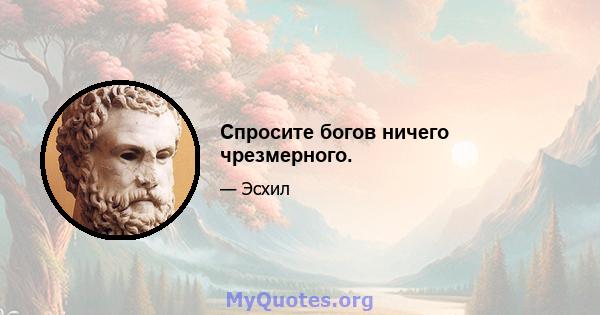 Спросите богов ничего чрезмерного.

— Эсхил

MyQuotes.org